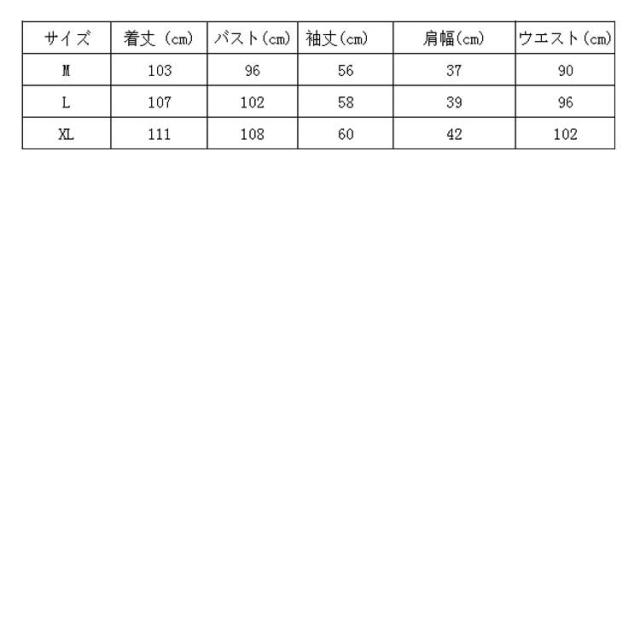 | サイズ | 着丈（cm） | バスト(cm) | 袖丈(cm) | 肩幅(cm) | ウエスト(cm) |
|---|---|---|---|---|---|
| M | 103 | 96 | 56 | 37 | 90 |
| L | 107 | 102 | 58 | 39 | 96 |
| XL | 111 | 108 | 60 | 42 | 102 |